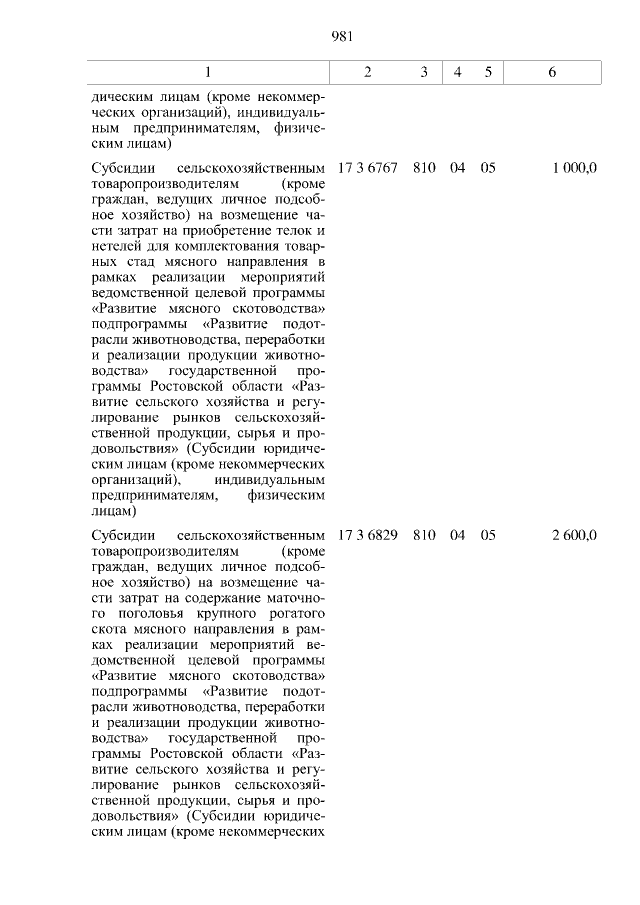 981

| 1 | 2 | 3 | 4 | 5 | 6 |
|---|---|---|---|---|---|
| дическим лицам (кроме некоммерческих организаций), индивидуальным предпринимателям, физическим лицам) | | | | | |
| Субсидии сельскохозяйственным товаропроизводителям (кроме граждан, ведущих личное подсобное хозяйство) на возмещение части затрат на приобретение телок и нетелей для комплектования товарных стад мясного направления в рамках реализации мероприятий ведомственной целевой программы «Развитие мясного скотоводства» подпрограммы «Развитие подотрасли животноводства, переработки и реализации продукции животноводства» государственной программы Ростовской области «Развитие сельского хозяйства и регулирование рынков сельскохозяйственной продукции, сырья и продовольствия» (Субсидии юридическим лицам (кроме некоммерческих организаций), индивидуальным предпринимателям, физическим лицам) | 17 3 6767 | 810 | 04 | 05 | 1 000,0 |
| Субсидии сельскохозяйственным товаропроизводителям (кроме граждан, ведущих личное подсобное хозяйство) на возмещение части затрат на содержание маточного поголовья крупного рогатого скота мясного направления в рамках реализации мероприятий ведомственной целевой программы «Развитие мясного скотоводства» подпрограммы «Развитие подотрасли животноводства, переработки и реализации продукции животноводства» государственной программы Ростовской области «Развитие сельского хозяйства и регулирование рынков сельскохозяйственной продукции, сырья и продовольствия» (Субсидии юридическим лицам (кроме некоммерческих | 17 3 6829 | 810 | 04 | 05 | 2 600,0 |